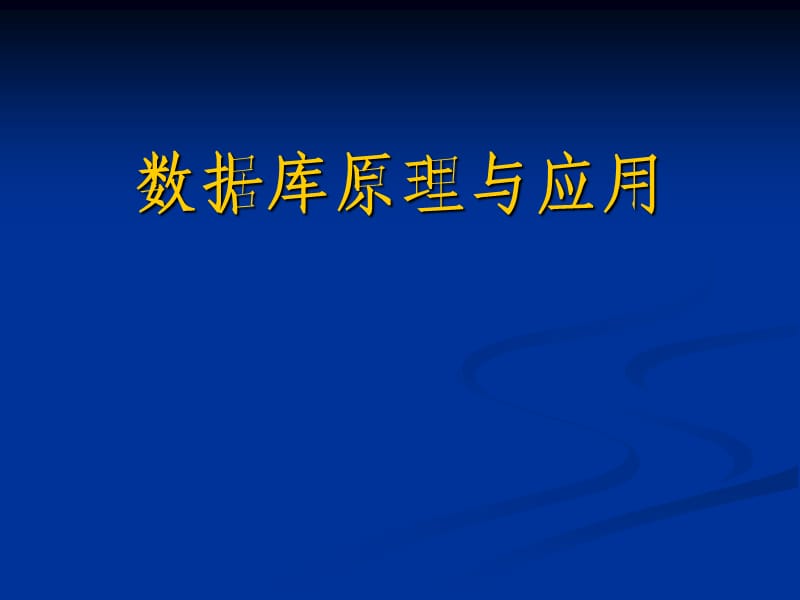 数据库原理与应用